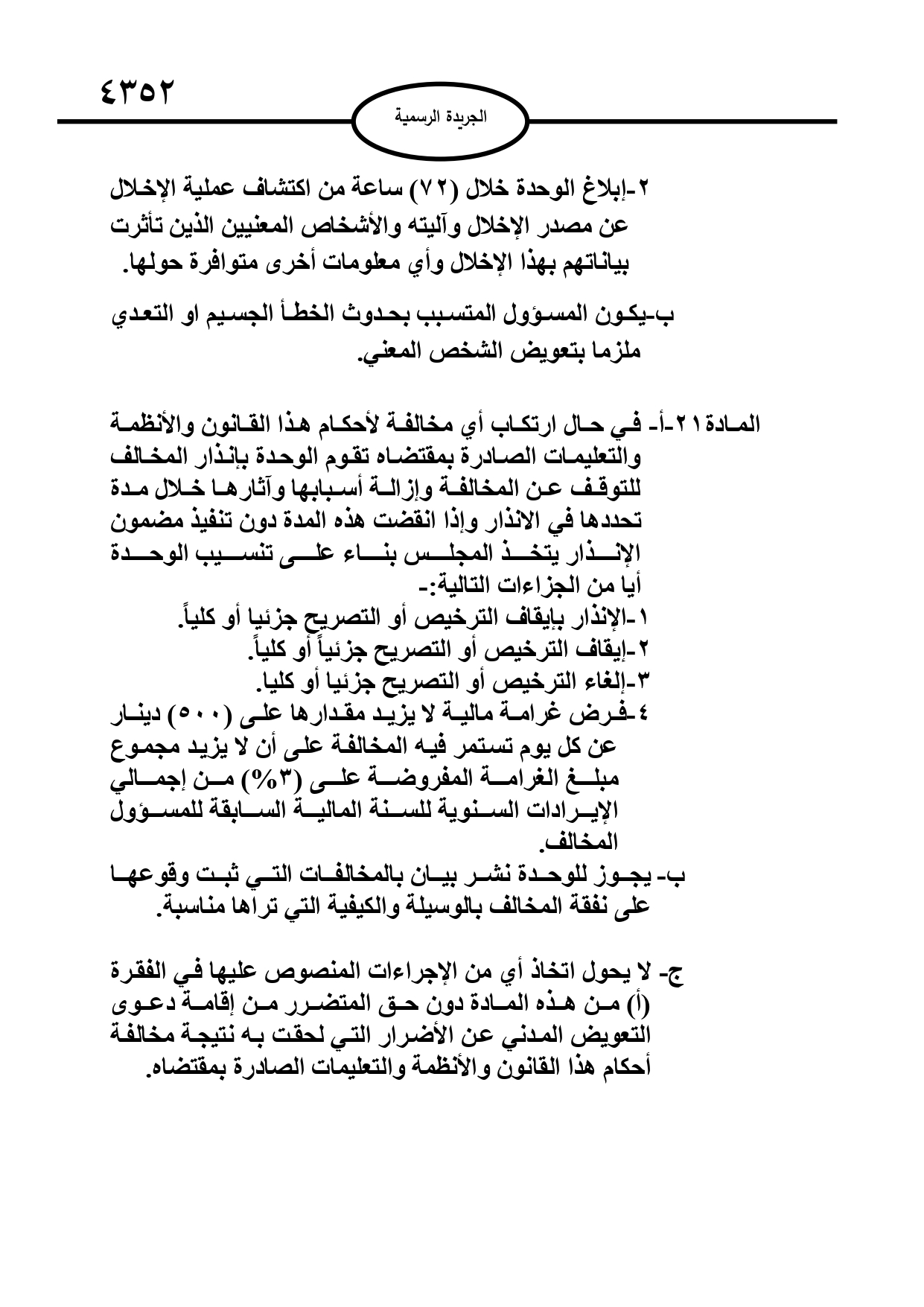 ٤٣٥٢

الجريدة الرسمية

٢-إبلاغ الوحدة خلال (٧٢) ساعة من اكتشاف عملية الإخلال عن مصدر الإخلال وآليته والأشخاص المعنيين الذين تأثرت بياناتهم بهذا الإخلال وأي معلومات أخرى متوافرة حولها.

ب-يكون المسؤول المتسبب بحدوث الخطأ الجسيم او التعدي ملزما بتعويض الشخص المعني.

المادة ٢١-أ- في حال ارتكاب أي مخالفة لأحكام هذا القانون والأنظمة والتعليمات الصادرة بمقتضاه تقوم الوحدة بإنذار المخالف للتوقف عن المخالفة وإزالة أسبابها وآثارها خلال مدة تحددها في الانذار وإذا انقضت هذه المدة دون تنفيذ مضمون الإنذار يتخذ المجلس بناء على تنسيب الوحدة أيا من الجزاءات التالية:-
١-الإنذار بإيقاف الترخيص أو التصريح جزئيا أو كلياً.
٢-إيقاف الترخيص أو التصريح جزئياً أو كلياً.
٣-إلغاء الترخيص أو التصريح جزئيا أو كليا.
٤-فرض غرامة مالية لا يزيد مقدارها على (٥٠٠) دينار عن كل يوم تستمر فيه المخالفة على أن لا يزيد مجموع مبلغ الغرامة المفروضة على (٣%) من إجمالي الإيرادات السنوية للسنة المالية السابقة للمسؤول المخالف.
ب- يجوز للوحدة نشر بيان بالمخالفات التي ثبت وقوعها على نفقة المخالف بالوسيلة والكيفية التي تراها مناسبة.

ج- لا يحول اتخاذ أي من الإجراءات المنصوص عليها في الفقرة (أ) من هذه المادة دون حق المتضرر من إقامة دعوى التعويض المدني عن الأضرار التي لحقت به نتيجة مخالفة أحكام هذا القانون والأنظمة والتعليمات الصادرة بمقتضاه.